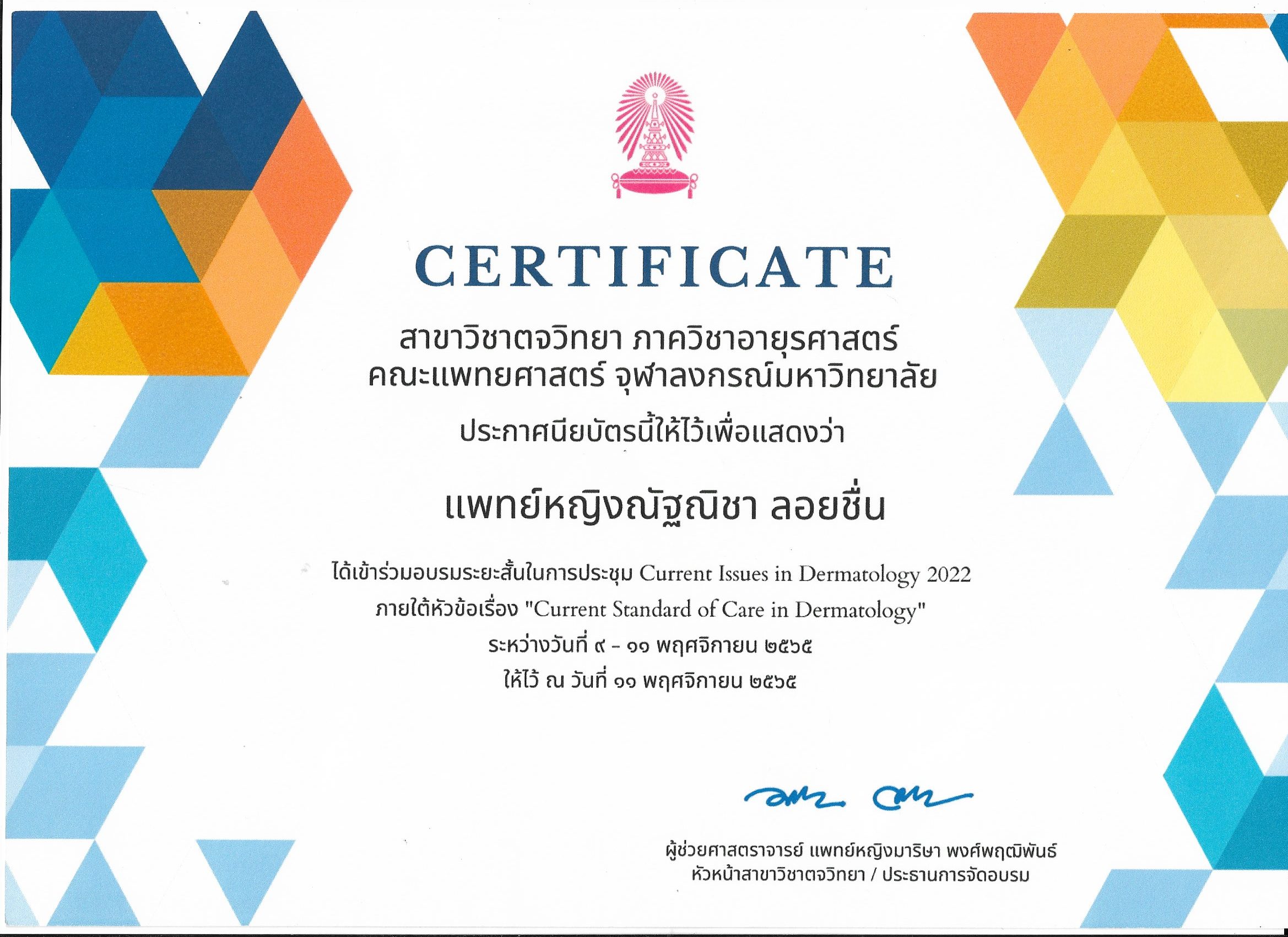 CERTIFICATE

สาขาวิชาตจวิทยา ภาควิชาอายุรศาสตร์
คณะแพทยศาสตร์ จุฬาลงกรณ์มหาวิทยาลัย

ประกาศนียบัตรนี้ให้ไว้เพื่อแสดงว่า

แพทย์หญิงณัฐณิชา ลอยชื่น

ได้เข้าร่วมอบรมระยะสั้นในการประชุม Current Issues in Dermatology 2022
ภายใต้หัวข้อเรื่อง "Current Standard of Care in Dermatology"
ระหว่างวันที่ ๙ - ๑๑ พฤศจิกายน ๒๕๖๕
ให้ไว้ ณ วันที่ ๑๑ พฤศจิกายน ๒๕๖๕

ผู้ช่วยศาสตราจารย์ แพทย์หญิงมาริษา พงศ์พฤฒิพันธ์
หัวหน้าสาขาวิชาตจวิทยา / ประธานการจัดอบรม